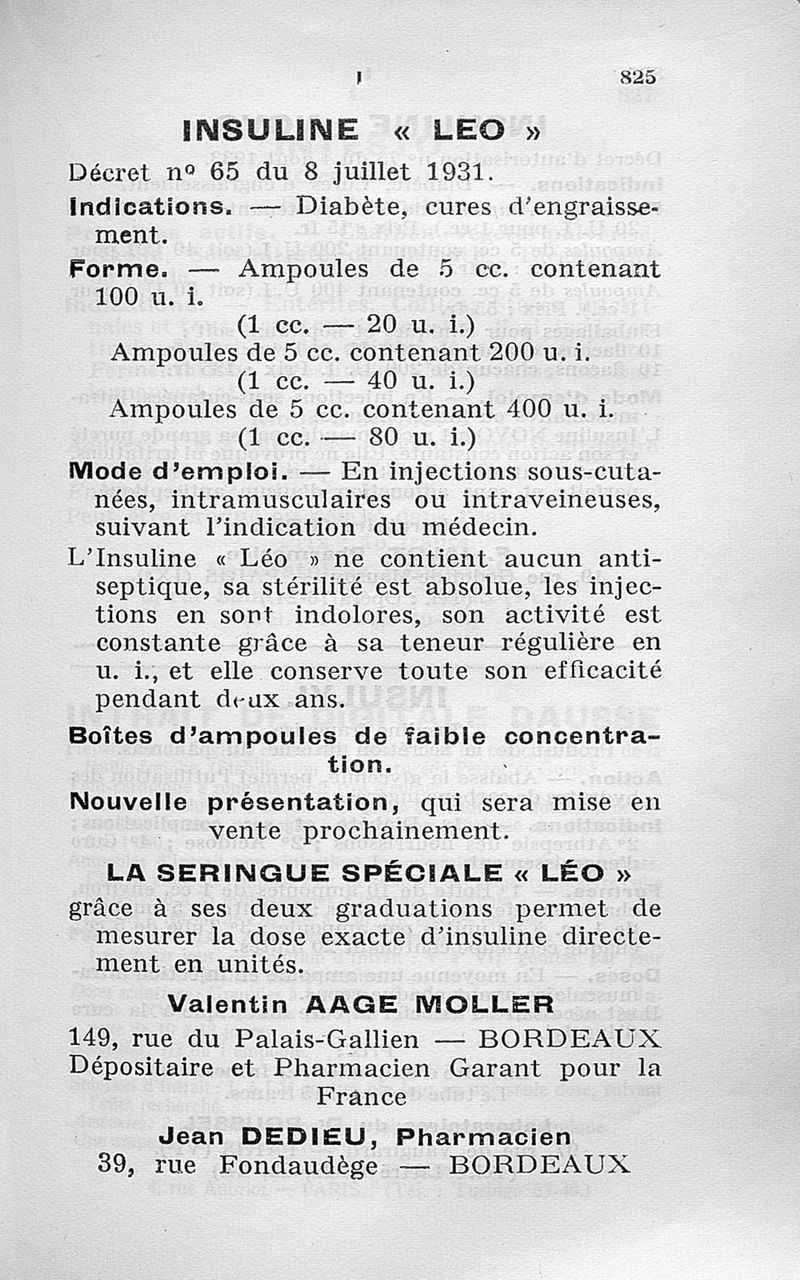 825

INSULINE « LEO »

Décret nº 65 du 8 juillet 1931.

Indications. — Diabète, cures d'engraissement.

Forme. — Ampoules de 5 cc. contenant 100 u. i.
(1 cc. — 20 u. i.)
Ampoules de 5 cc. contenant 200 u. i.
(1 cc. — 40 u. i.)
Ampoules de 5 cc. contenant 400 u. i.
(1 cc. — 80 u. i.)

Mode d'emploi. — En injections sous-cutanées, intramusculaires ou intraveineuses, suivant l'indication du médecin.

L'Insuline « Léo » ne contient aucun antiseptique, sa stérilité est absolue, les injections en sont indolores, son activité est constante grâce à sa teneur régulière en u. i., et elle conserve toute son efficacité pendant deux ans.

Boîtes d'ampoules de faible concentration.

Nouvelle présentation, qui sera mise en vente prochainement.

LA SERINGUE SPÉCIALE « LÉO »
grâce à ses deux graduations permet de mesurer la dose exacte d'insuline directement en unités.

Valentin AAGE MOLLER
149, rue du Palais-Gallien — BORDEAUX
Dépositaire et Pharmacien Garant pour la France

Jean DEDIEU, Pharmacien
39, rue Fondaudège — BORDEAUX